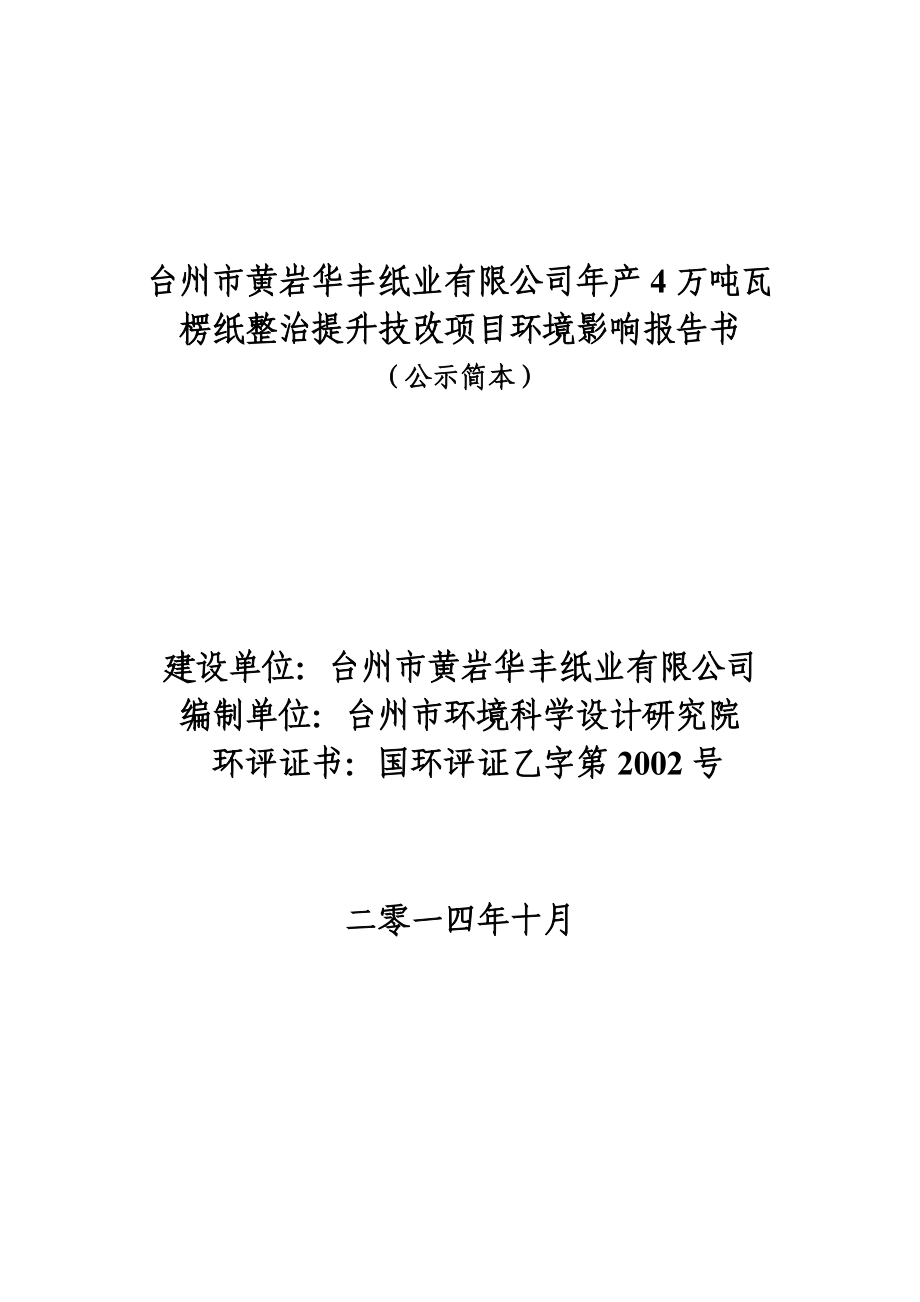 台州市黄岩华丰纸业有限公司年产 4 万吨瓦楞纸整治提升技改项目环境影响报告书
（公示简本）

建设单位：台州市黄岩华丰纸业有限公司
编制单位：台州市环境科学设计研究院
环评证书：国环评证乙字第 2002 号

二零一四年十月